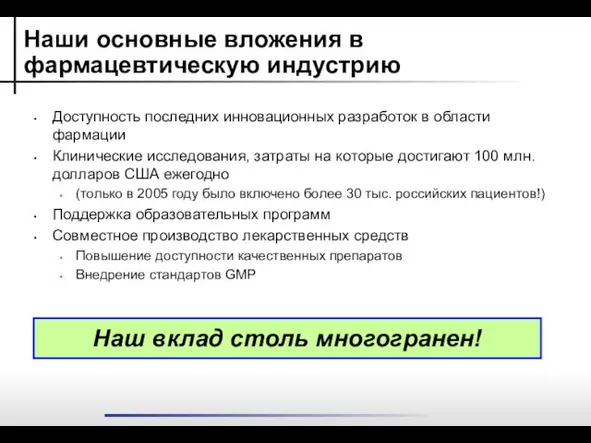 Наши основные вложения в фармацевтическую индустрию

- Доступность последних инновационных разработок в области фармации
- Клинические исследования, затраты на которые достигают 100 млн. долларов США ежегодно
  - (только в 2005 году было включено более 30 тыс. российских пациентов!)
- Поддержка образовательных программ
- Совместное производство лекарственных средств
  - Повышение доступности качественных препаратов
  - Внедрение стандартов GMP

Наш вклад столь многогранен!